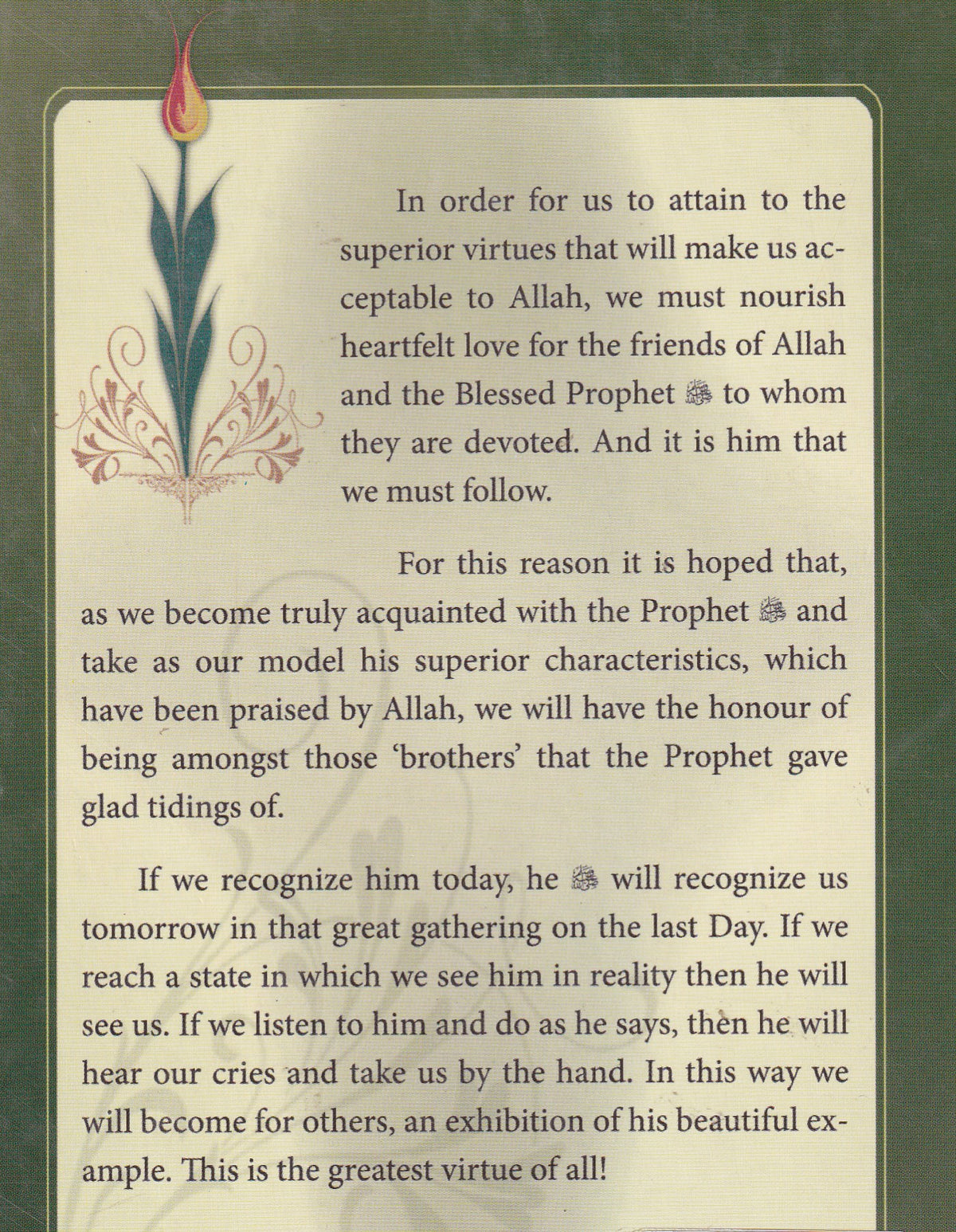 In order for us to attain to the superior virtues that will make us acceptable to Allah, we must nourish heartfelt love for the friends of Allah and the Blessed Prophet ﷺ to whom they are devoted. And it is him that we must follow.

For this reason it is hoped that, as we become truly acquainted with the Prophet ﷺ and take as our model his superior characteristics, which have been praised by Allah, we will have the honour of being amongst those 'brothers' that the Prophet gave glad tidings of.

If we recognize him today, he ﷺ will recognize us tomorrow in that great gathering on the last Day. If we reach a state in which we see him in reality then he will see us. If we listen to him and do as he says, then he will hear our cries and take us by the hand. In this way we will become for others, an exhibition of his beautiful example. This is the greatest virtue of all!